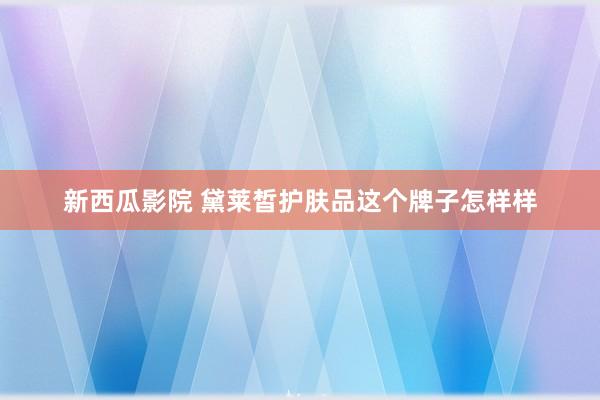 新西瓜影院 黛莱皙护肤品这个牌子怎样样